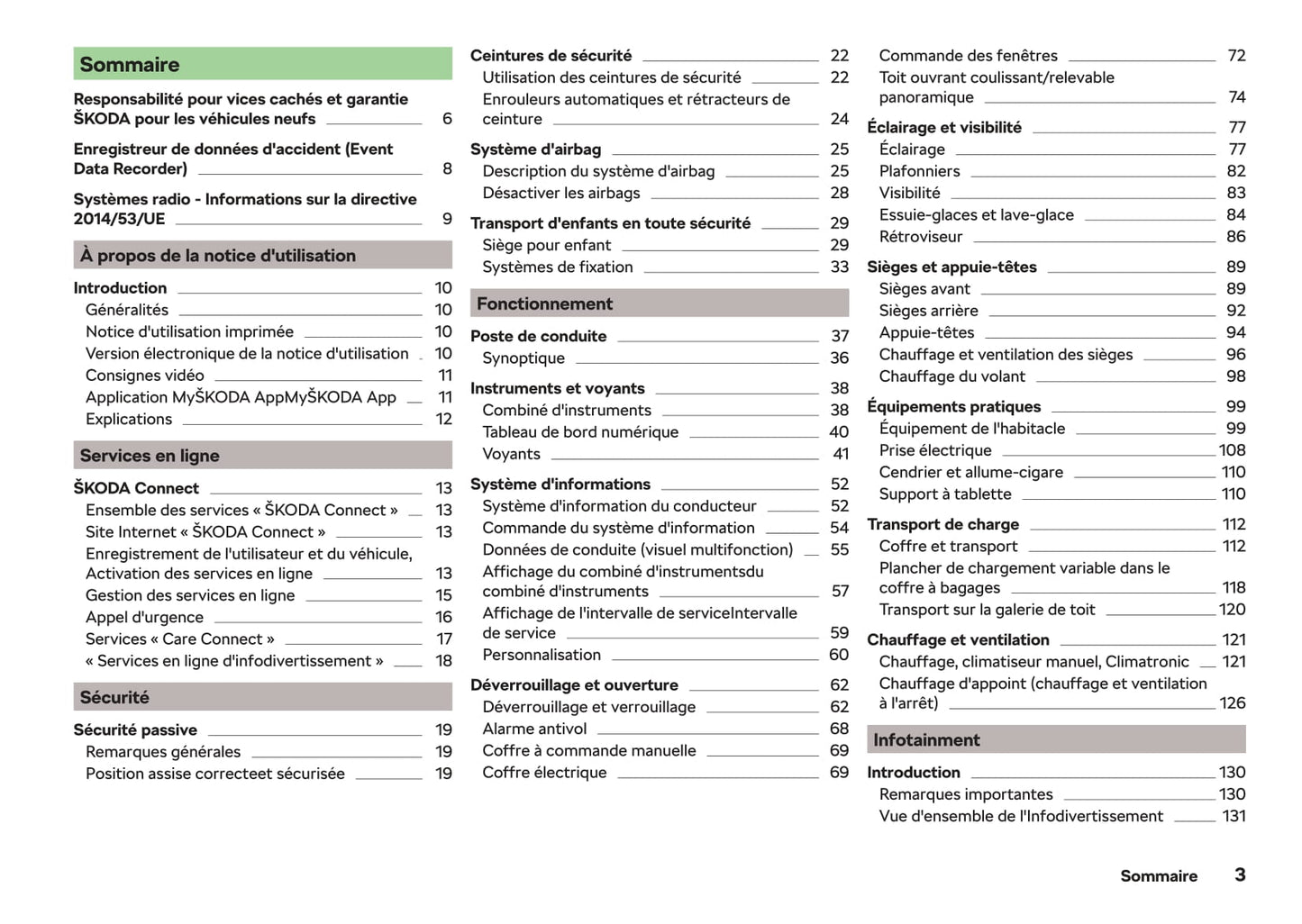 Sommaire

Responsabilité pour vices cachés et garantie ŠKODA pour les véhicules neufs 6

Enregistreur de données d'accident (Event Data Recorder) 8

Systèmes radio - Informations sur la directive 2014/53/UE 9

À propos de la notice d'utilisation

Introduction 10
Généralités 10
Notice d'utilisation imprimée 10
Version électronique de la notice d'utilisation 10
Consignes vidéo 11
Application MyŠKODA AppMyŠKODA App 11
Explications 12

Services en ligne

ŠKODA Connect 13
Ensemble des services « ŠKODA Connect » 13
Site Internet « ŠKODA Connect » 13
Enregistrement de l'utilisateur et du véhicule, Activation des services en ligne 13
Gestion des services en ligne 15
Appel d'urgence 16
Services « Care Connect » 17
« Services en ligne d'infodivertissement » 18

Sécurité

Sécurité passive 19
Remarques générales 19
Position assise correcteet sécurisée 19

Ceintures de sécurité 22
Utilisation des ceintures de sécurité 22
Enrouleurs automatiques et rétracteurs de ceinture 24

Système d'airbag 25
Description du système d'airbag 25
Désactiver les airbags 28

Transport d'enfants en toute sécurité 29
Siège pour enfant 29
Systèmes de fixation 33

Fonctionnement

Poste de conduite 37
Synoptique 36

Instruments et voyants 38
Combiné d'instruments 38
Tableau de bord numérique 40
Voyants 41

Système d'informations 52
Système d'information du conducteur 52
Commande du système d'information 54
Données de conduite (visuel multifonction) 55
Affichage du combiné d'instrumentsdu combiné d'instruments 57
Affichage de l'intervalle de serviceIntervalle de service 59
Personnalisation 60

Déverrouillage et ouverture 62
Déverrouillage et verrouillage 62
Alarme antivol 68
Coffre à commande manuelle 69
Coffre électrique 69

Commande des fenêtres 72
Toit ouvrant coulissant/relevable panoramique 74

Éclairage et visibilité 77
Éclairage 77
Plafonniers 82
Visibilité 83
Essuie-glaces et lave-glace 84
Rétroviseur 86

Sièges et appuie-têtes 89
Sièges avant 89
Sièges arrière 92
Appuie-têtes 94
Chauffage et ventilation des sièges 96
Chauffage du volant 98

Équipements pratiques 99
Équipement de l'habitacle 99
Prise électrique 108
Cendrier et allume-cigare 110
Support à tablette 110

Transport de charge 112
Coffre et transport 112
Plancher de chargement variable dans le coffre à bagages 118
Transport sur la galerie de toit 120

Chauffage et ventilation 121
Chauffage, climatiseur manuel, Climatronic 121
Chauffage d'appoint (chauffage et ventilation à l'arrêt) 126

Infotainment

Introduction 130
Remarques importantes 130
Vue d'ensemble de l'Infodivertissement 131

Sommaire 3